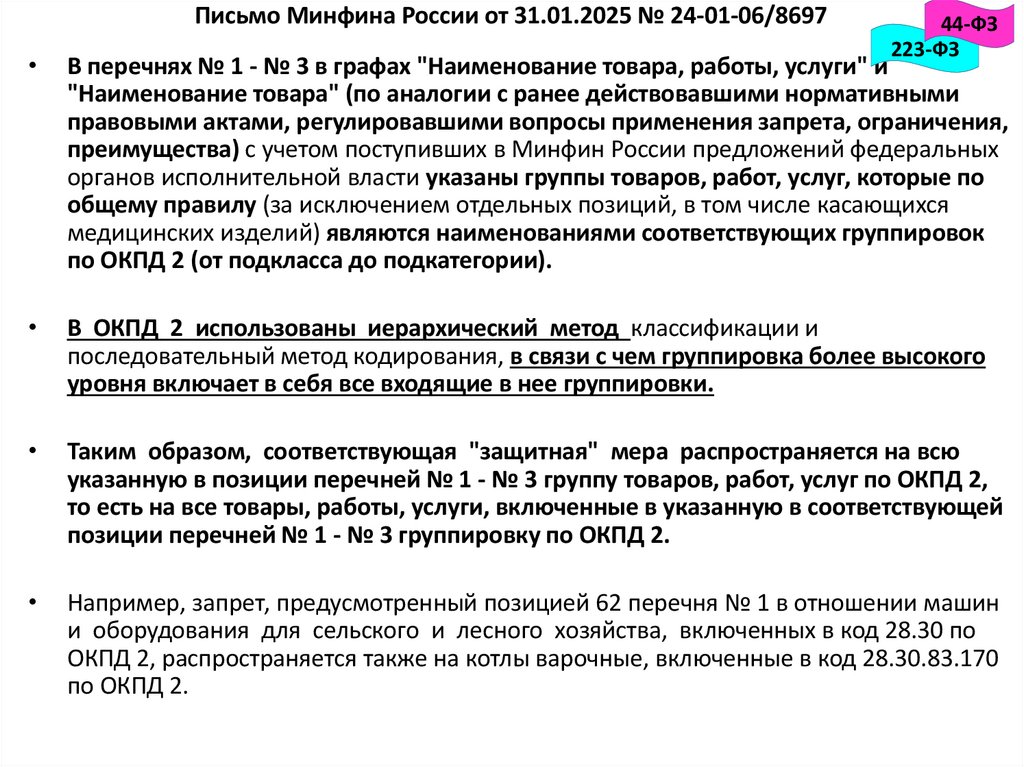 Письмо Минфина России от 31.01.2025 № 24-01-06/8697

44-ФЗ

223-ФЗ

• В перечнях № 1 - № 3 в графах "Наименование товара, работы, услуги" и "Наименование товара" (по аналогии с ранее действовавшими нормативными правовыми актами, регулировавшими вопросы применения запрета, ограничения, преимущества) с учетом поступивших в Минфин России предложений федеральных органов исполнительной власти указаны группы товаров, работ, услуг, которые по общему правилу (за исключением отдельных позиций, в том числе касающихся медицинских изделий) являются наименованиями соответствующих группировок по ОКПД 2 (от подкласса до подкатегории).

• В ОКПД 2 использованы иерархический метод классификации и последовательный метод кодирования, в связи с чем группировка более высокого уровня включает в себя все входящие в нее группировки.

• Таким образом, соответствующая "защитная" мера распространяется на всю указанную в позиции перечней № 1 - № 3 группу товаров, работ, услуг по ОКПД 2, то есть на все товары, работы, услуги, включенные в указанную в соответствующей позиции перечней № 1 - № 3 группировку по ОКПД 2.

• Например, запрет, предусмотренный позицией 62 перечня № 1 в отношении машин и оборудования для сельского и лесного хозяйства, включенных в код 28.30 по ОКПД 2, распространяется также на котлы варочные, включенные в код 28.30.83.170 по ОКПД 2.